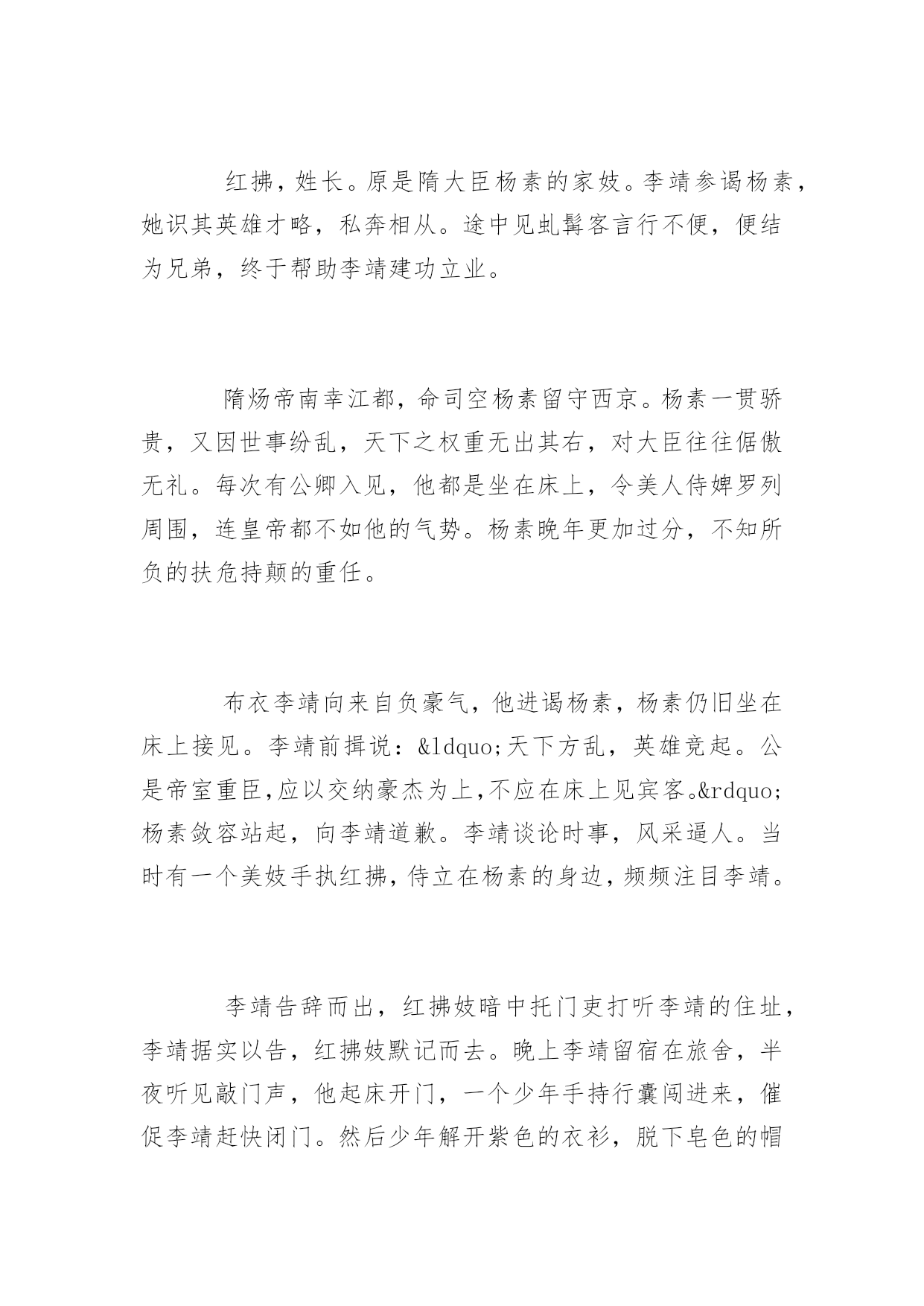 红拂，姓长。原是隋大臣杨素的家妓。李靖参谒杨素，她识其英雄才略，私奔相从。途中见虬髯客言行不便，便结为兄弟，终于帮助李靖建功立业。

隋炀帝南幸江都，命司空杨素留守西京。杨素一贯骄贵，又因世事纷乱，天下之权重无出其右，对大臣往往倨傲无礼。每次有公卿入见，他都是坐在床上，令美人侍婢罗列周围，连皇帝都不如他的气势。杨素晚年更加过分，不知所负的扶危持颠的重任。

布衣李靖向来自负豪气，他进谒杨素，杨素仍旧坐在床上接见。李靖前揖说：&ldquo;天下方乱，英雄竞起。公是帝室重臣,应以交纳豪杰为上,不应在床上见宾客。&rdquo;杨素敛容站起，向李靖道歉。李靖谈论时事，风采逼人。当时有一个美妓手执红拂,侍立在杨素的身边,频频注目李靖。

李靖告辞而出，红拂妓暗中托门吏打听李靖的住址，李靖据实以告，红拂妓默记而去。晚上李靖留宿在旅舍，半夜听见敲门声，他起床开门，一个少年手持行囊闯进来，催促李靖赶快闭门。然后少年解开紫色的衣衫，脱下皂色的帽